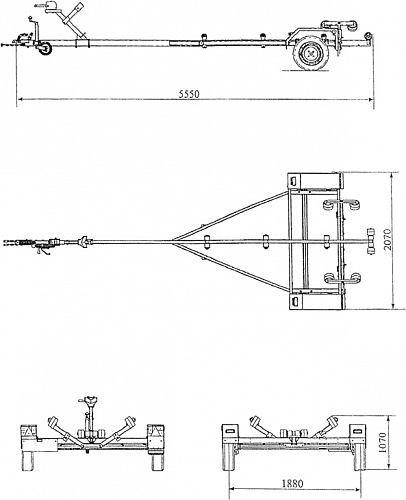 5550

2070

1070

1880